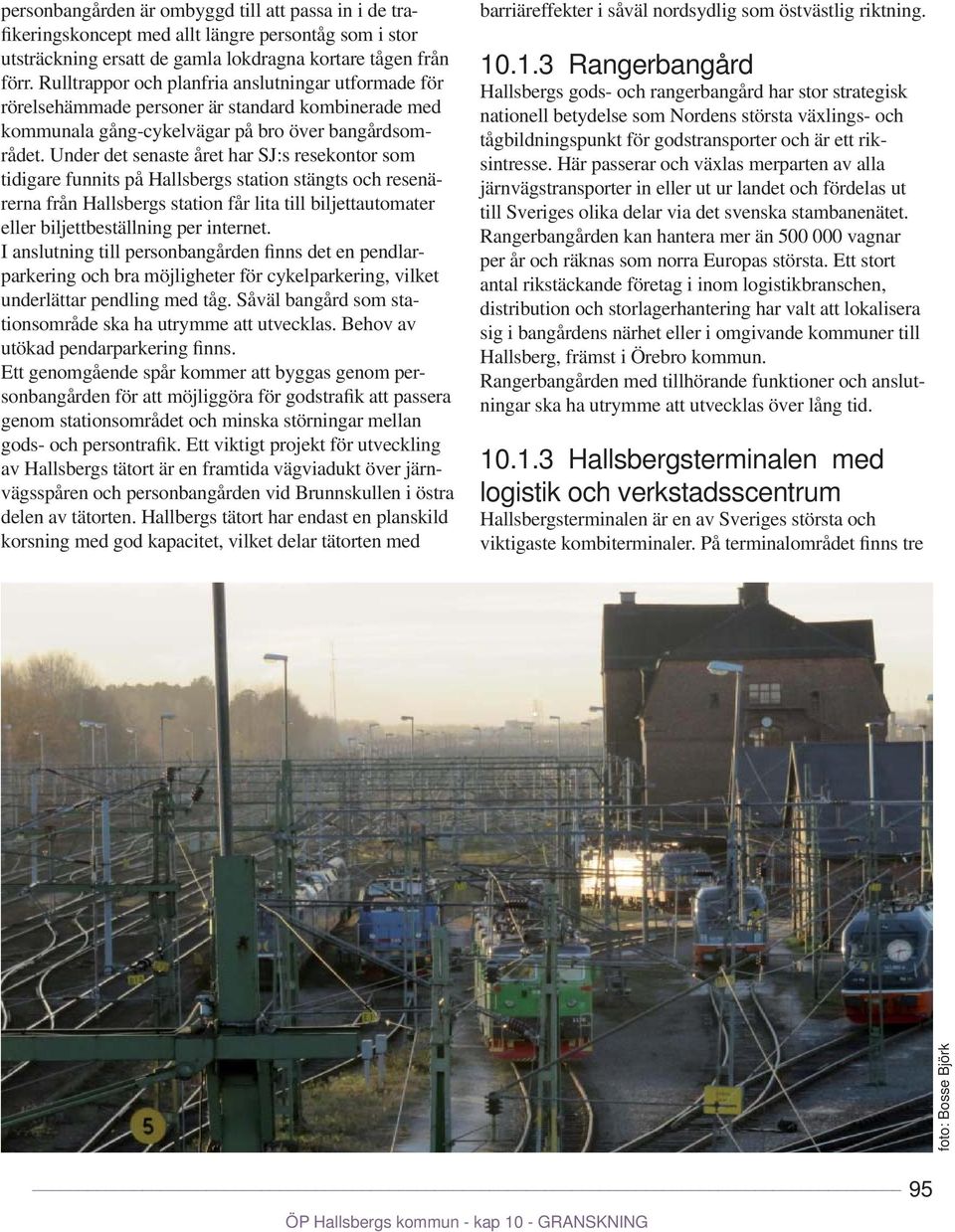 personbangården är ombyggd till att passa in i de trafikeringskoncept med allt längre persontåg som i stor utsträckning ersatt de gamla lokdragna kortare tågen från förr. Rulltrappor och planfria anslutningar utformade för rörelsehämmade personer är standard kombinerade med kommunala gång-cykelvägar på bro över bangårdsområdet. Under det senaste året har SJ:s resekontor som tidigare funnits på Hallsbergs station stängts och resenärerna från Hallsbergs station får lita till biljettautomater eller biljettbeställning per internet.
I anslutning till personbangården finns det en pendlarparkering och bra möjligheter för cykelparkering, vilket underlättar pendling med tåg. Såväl bangård som stationsområde ska ha utrymme att utvecklas. Behov av utökad pendarparkering finns.
Ett genomgående spår kommer att byggas genom personbangården för att möjliggöra för godstrafik att passera genom stationsområdet och minska störningar mellan gods- och persontrafik. Ett viktigt projekt för utveckling av Hallsbergs tätort är en framtida vägviadukt över järnvägsspåren och personbangården vid Brunnskullen i östra delen av tätorten. Hallbergs tätort har endast en planskild korsning med god kapacitet, vilket delar tätorten med barriäreffekter i såväl nordsydlig som östvästlig riktning.

10.1.3 Rangerbangård
Hallsbergs gods- och rangerbangård har stor strategisk nationell betydelse som Nordens största växlings- och tågbildningspunkt för godstransporter och är ett riksintresse. Här passerar och växlas merparten av alla järnvägstransporter in eller ut ur landet och fördelas ut till Sveriges olika delar via det svenska stambanenätet. Rangerbangården kan hantera mer än 500 000 vagnar per år och räknas som norra Europas största. Ett stort antal rikstäckande företag i inom logistikbranschen, distribution och storlagerhantering har valt att lokalisera sig i bangårdens närhet eller i omgivande kommuner till Hallsberg, främst i Örebro kommun.
Rangerbangården med tillhörande funktioner och anslutningar ska ha utrymme att utvecklas över lång tid.

10.1.3 Hallsbergsterminalen med logistik och verkstadsscentrum
Hallsbergsterminalen är en av Sveriges största och viktigaste kombiterminaler. På terminalområdet finns tre

5

foto: Bosse Björk

95

ÖP Hallsbergs kommun - kap 10 - GRANSKNING